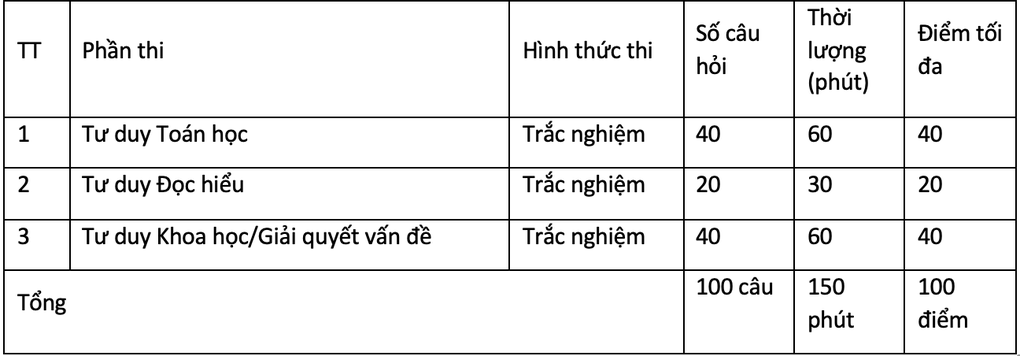 | TT | Phần thi | Hình thức thi | Số câu hỏi | Thời lượng (phút) | Điểm tối đa |
|---|---|---|---|---|---|
| 1 | Tư duy Toán học | Trắc nghiệm | 40 | 60 | 40 |
| 2 | Tư duy Đọc hiểu | Trắc nghiệm | 20 | 30 | 20 |
| 3 | Tư duy Khoa học/Giải quyết vấn đề | Trắc nghiệm | 40 | 60 | 40 |
| Tổng | | | 100 câu | 150 phút | 100 điểm |